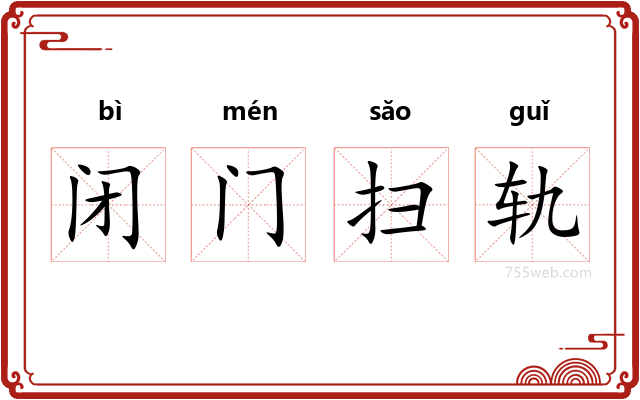 bì mén sǎo guǐ

闭 门 扫 轨

755web.com